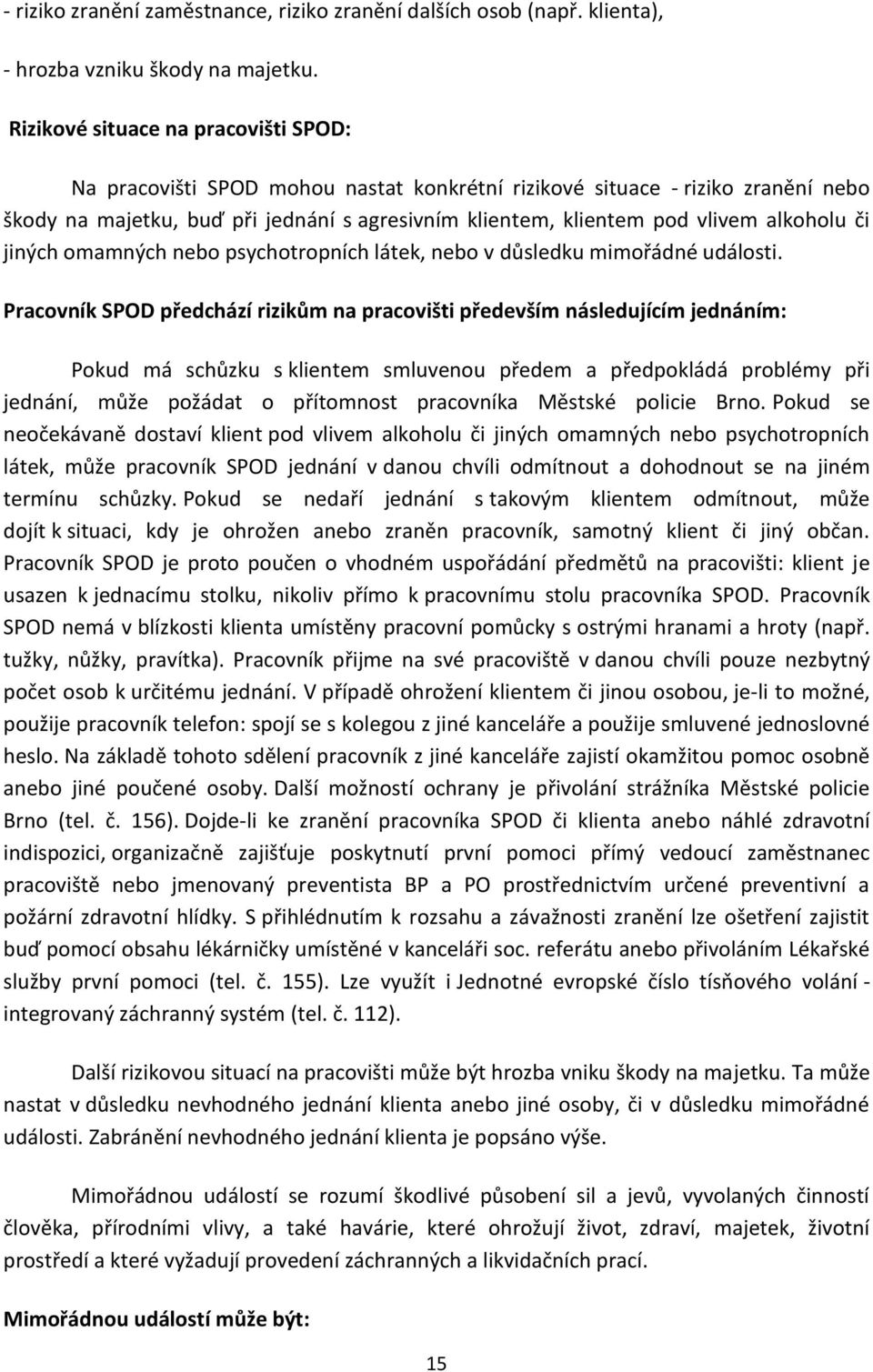 - riziko zranění zaměstnance, riziko zranění dalších osob (např. klienta),

- hrozba vzniku škody na majetku.

Rizikové situace na pracovišti SPOD:

Na pracovišti SPOD mohou nastat konkrétní rizikové situace - riziko zranění nebo škody na majetku, buď při jednání s agresivním klientem, klientem pod vlivem alkoholu či jiných omamných nebo psychotropních látek, nebo v důsledku mimořádné události.

Pracovník SPOD předchází rizikům na pracovišti především následujícím jednáním:

Pokud má schůzku s klientem smluvenou předem a předpokládá problémy při jednání, může požádat o přítomnost pracovníka Městské policie Brno. Pokud se neočekávaně dostaví klient pod vlivem alkoholu či jiných omamných nebo psychotropních látek, může pracovník SPOD jednání v danou chvíli odmítnout a dohodnout se na jiném termínu schůzky. Pokud se nedaří jednání s takovým klientem odmítnout, může dojít k situaci, kdy je ohrožen anebo zraněn pracovník, samotný klient či jiný občan. Pracovník SPOD je proto poučen o vhodném uspořádání předmětů na pracovišti: klient je usazen k jednacímu stolku, nikoliv přímo k pracovnímu stolu pracovníka SPOD. Pracovník SPOD nemá v blízkosti klienta umístěny pracovní pomůcky s ostrými hranami a hroty (např. tužky, nůžky, pravítka). Pracovník přijme na své pracoviště v danou chvíli pouze nezbytný počet osob k určitému jednání. V případě ohrožení klientem či jinou osobou, je-li to možné, použije pracovník telefon: spojí se s kolegou z jiné kanceláře a použije smluvené jednoslovné heslo. Na základě tohoto sdělení pracovník z jiné kanceláře zajistí okamžitou pomoc osobně anebo jiné poučené osoby. Další možností ochrany je přivolání strážníka Městské policie Brno (tel. č. 156). Dojde-li ke zranění pracovníka SPOD či klienta anebo náhlé zdravotní indispozici, organizačně zajišťuje poskytnutí první pomoci přímý vedoucí zaměstnanec pracoviště nebo jmenovaný preventista BP a PO prostřednictvím určené preventivní a požární zdravotní hlídky. S přihlédnutím k rozsahu a závažnosti zranění lze ošetření zajistit buď pomocí obsahu lékárničky umístěné v kanceláři soc. referátu anebo přivoláním Lékařské služby první pomoci (tel. č. 155). Lze využít i Jednotné evropské číslo tísňového volání - integrovaný záchranný systém (tel. č. 112).

Další rizikovou situací na pracovišti může být hrozba vniku škody na majetku. Ta může nastat v důsledku nevhodného jednání klienta anebo jiné osoby, či v důsledku mimořádné události. Zabránění nevhodného jednání klienta je popsáno výše.

Mimořádnou událostí se rozumí škodlivé působení sil a jevů, vyvolaných činností člověka, přírodními vlivy, a také havárie, které ohrožují život, zdraví, majetek, životní prostředí a které vyžadují provedení záchranných a likvidačních prací.

Mimořádnou událostí může být:

15